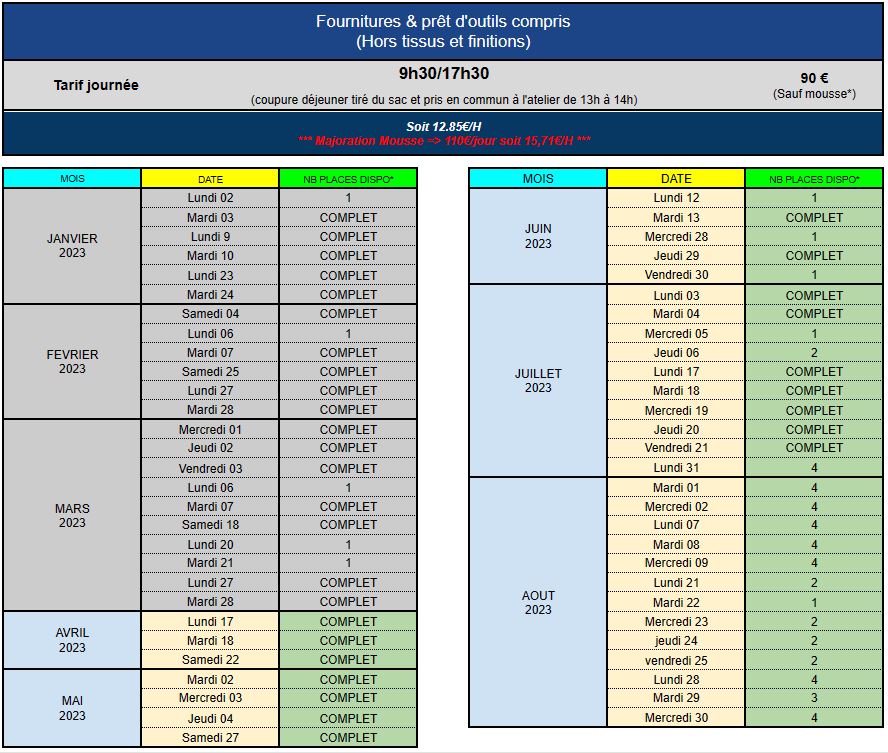 Fournitures & prêt d'outils compris
(Hors tissus et finitions)

| Tarif journée | 9h30/17h30 (coupure déjeuner tiré du sac et pris en commun à l'atelier de 13h à 14h) | 90 € (Sauf mousse*) |
|---|---|---|

Soit 12.85€/H
*** Majoration Mousse => 110€/jour soit 15,71€/H ***

| MOIS | DATE | NB PLACES DISPO* |
|---|---|---|
| JANVIER 2023 | Lundi 02 | 1 |
| | Mardi 03 | COMPLET |
| | Lundi 9 | COMPLET |
| | Mardi 10 | COMPLET |
| | Lundi 23 | COMPLET |
| | Mardi 24 | COMPLET |
| FEVRIER 2023 | Samedi 04 | COMPLET |
| | Lundi 06 | 1 |
| | Mardi 07 | COMPLET |
| | Samedi 25 | COMPLET |
| | Lundi 27 | COMPLET |
| | Mardi 28 | COMPLET |
| MARS 2023 | Mercredi 01 | COMPLET |
| | Jeudi 02 | COMPLET |
| | Vendredi 03 | COMPLET |
| | Lundi 06 | 1 |
| | Mardi 07 | COMPLET |
| | Samedi 18 | COMPLET |
| | Lundi 20 | 1 |
| | Mardi 21 | 1 |
| | Lundi 27 | COMPLET |
| | Mardi 28 | COMPLET |
| AVRIL 2023 | Lundi 17 | COMPLET |
| | Mardi 18 | COMPLET |
| | Samedi 22 | COMPLET |
| MAI 2023 | Mardi 02 | COMPLET |
| | Mercredi 03 | COMPLET |
| | Jeudi 04 | COMPLET |
| | Samedi 27 | COMPLET |

| MOIS | DATE | NB PLACES DISPO* |
|---|---|---|
| JUIN 2023 | Lundi 12 | 1 |
| | Mardi 13 | COMPLET |
| | Mercredi 28 | 1 |
| | Jeudi 29 | COMPLET |
| | Vendredi 30 | 1 |
| JUILLET 2023 | Lundi 03 | COMPLET |
| | Mardi 04 | COMPLET |
| | Mercredi 05 | 1 |
| | Jeudi 06 | 2 |
| | Lundi 17 | COMPLET |
| | Mardi 18 | COMPLET |
| | Mercredi 19 | COMPLET |
| | Jeudi 20 | COMPLET |
| | Vendredi 21 | COMPLET |
| | Lundi 31 | 4 |
| AOUT 2023 | Mardi 01 | 4 |
| | Mercredi 02 | 4 |
| | Lundi 07 | 4 |
| | Mardi 08 | 4 |
| | Mercredi 09 | 4 |
| | Lundi 21 | 2 |
| | Mardi 22 | 1 |
| | Mercredi 23 | 2 |
| | jeudi 24 | 2 |
| | vendredi 25 | 2 |
| | Lundi 28 | 4 |
| | Mardi 29 | 3 |
| | Mercredi 30 | 4 |